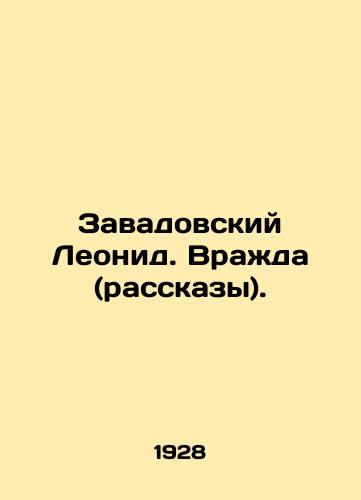 Завадовский Леонид. Вражда (рассказы).

1928